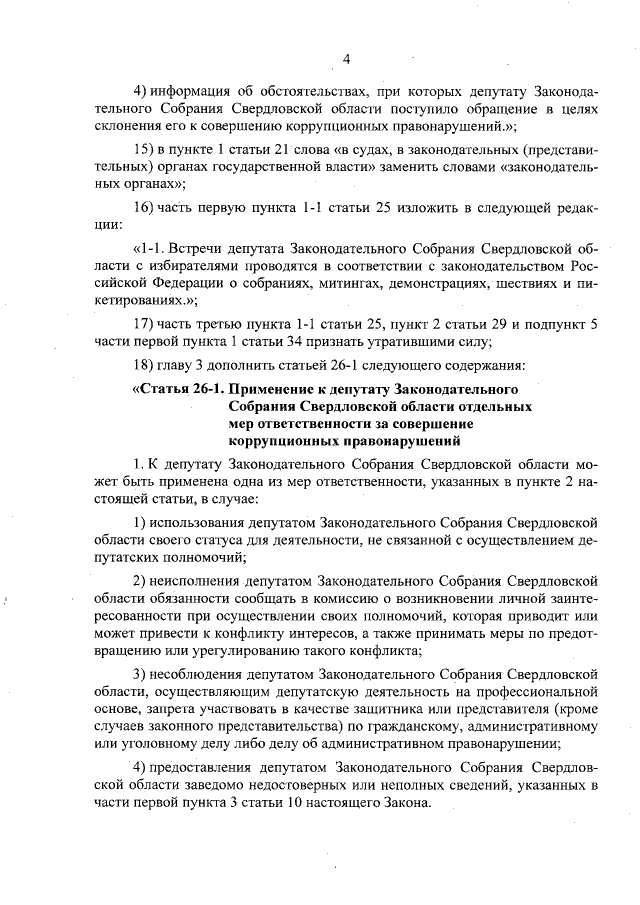 4

4) информация об обстоятельствах, при которых депутату Законодательного Собрания Свердловской области поступило обращение в целях склонения его к совершению коррупционных правонарушений.»;

15) в пункте 1 статьи 21 слова «в судах, в законодательных (представительных) органах государственной власти» заменить словами «законодательных органах»;

16) часть первую пункта 1-1 статьи 25 изложить в следующей редакции:

«1-1. Встречи депутата Законодательного Собрания Свердловской области с избирателями проводятся в соответствии с законодательством Российской Федерации о собраниях, митингах, демонстрациях, шествиях и пикетированиях.»;

17) часть третью пункта 1-1 статьи 25, пункт 2 статьи 29 и подпункт 5 части первой пункта 1 статьи 34 признать утратившими силу;

18) главу 3 дополнить статьей 26-1 следующего содержания:

«Статья 26-1. Применение к депутату Законодательного Собрания Свердловской области отдельных мер ответственности за совершение коррупционных правонарушений

1. К депутату Законодательного Собрания Свердловской области может быть применена одна из мер ответственности, указанных в пункте 2 настоящей статьи, в случае:

1) использования депутатом Законодательного Собрания Свердловской области своего статуса для деятельности, не связанной с осуществлением депутатских полномочий;

2) неисполнения депутатом Законодательного Собрания Свердловской области обязанности сообщать в комиссию о возникновении личной заинтересованности при осуществлении своих полномочий, которая приводит или может привести к конфликту интересов, а также принимать меры по предотвращению или урегулированию такого конфликта;

3) несоблюдения депутатом Законодательного Собрания Свердловской области, осуществляющим депутатскую деятельность на профессиональной основе, запрета участвовать в качестве защитника или представителя (кроме случаев законного представительства) по гражданскому, административному или уголовному делу либо делу об административном правонарушении;

4) предоставления депутатом Законодательного Собрания Свердловской области заведомо недостоверных или неполных сведений, указанных в части первой пункта 3 статьи 10 настоящего Закона.